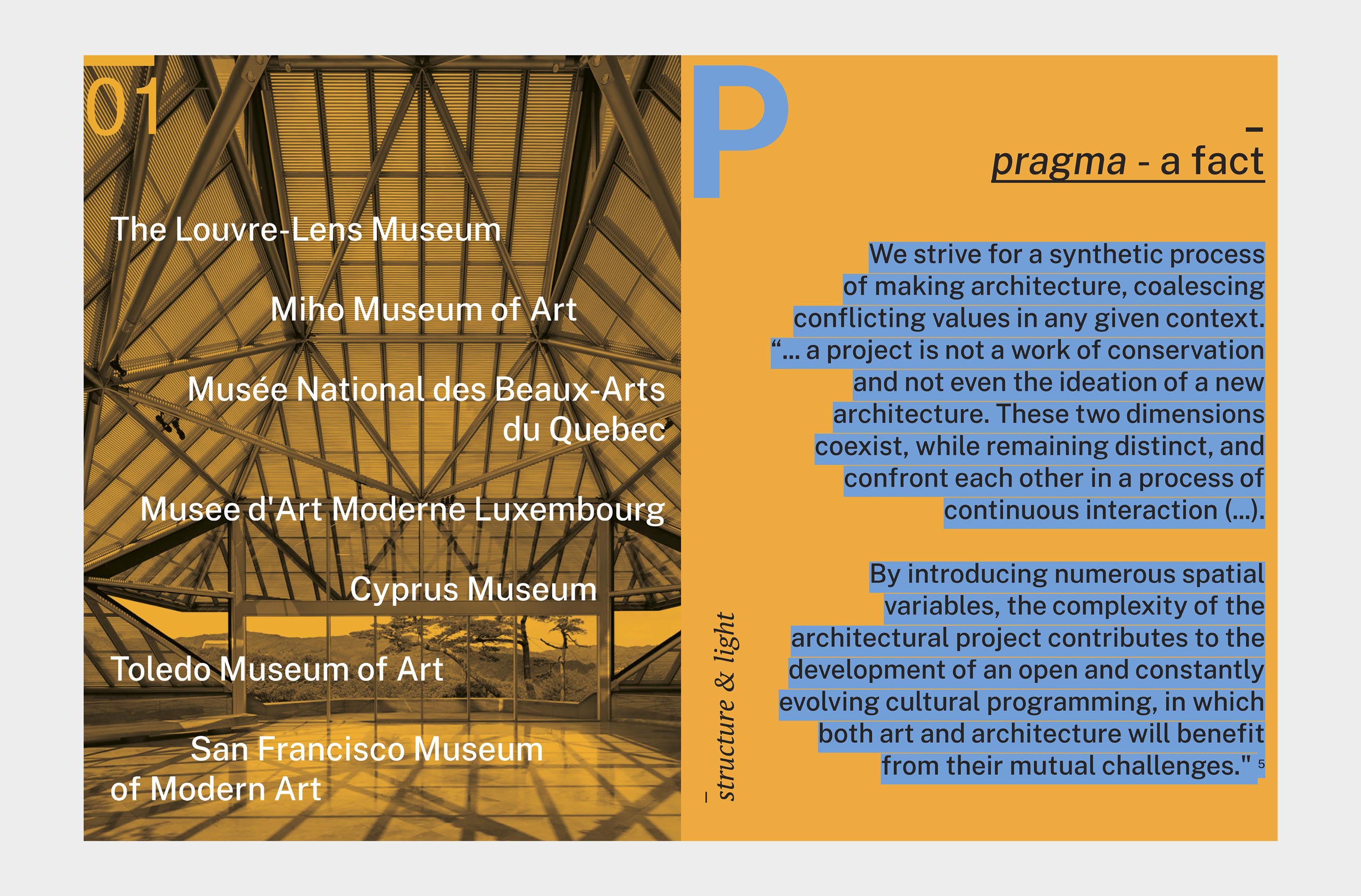 01

The Louvre-Lens Museum

Miho Museum of Art

Musée National des Beaux-Arts du Quebec

Musee d'Art Moderne Luxembourg

Cyprus Museum

Toledo Museum of Art

San Francisco Museum of Modern Art

P

–
pragma - a fact

We strive for a synthetic process of making architecture, coalescing conflicting values in any given context. “... a project is not a work of conservation and not even the ideation of a new architecture. These two dimensions coexist, while remaining distinct, and confront each other in a process of continuous interaction (...).

By introducing numerous spatial variables, the complexity of the architectural project contributes to the development of an open and constantly evolving cultural programming, in which both art and architecture will benefit from their mutual challenges." 5

– structure & light